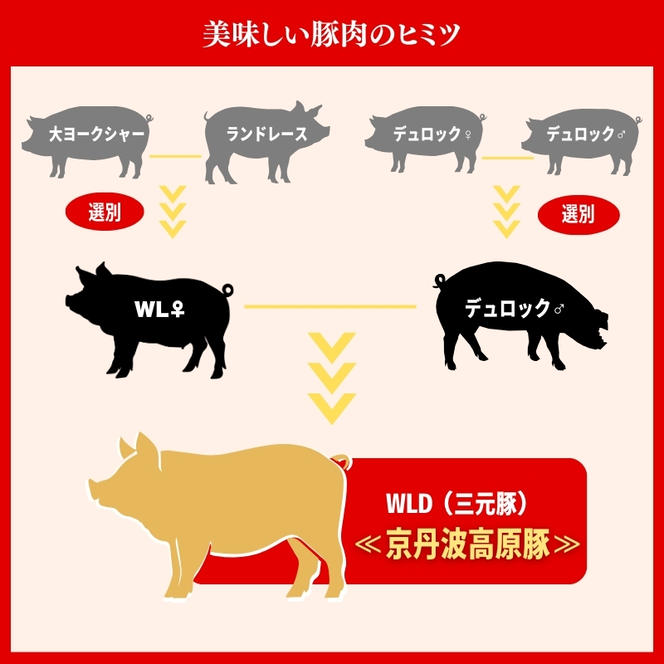 美味しい豚肉のヒミツ

大ヨークシャー

ランドレース

デュロック♀

デュロック♂

選別

選別

WL♀

デュロック♂

WLD（三元豚）
≪京丹波高原豚≫